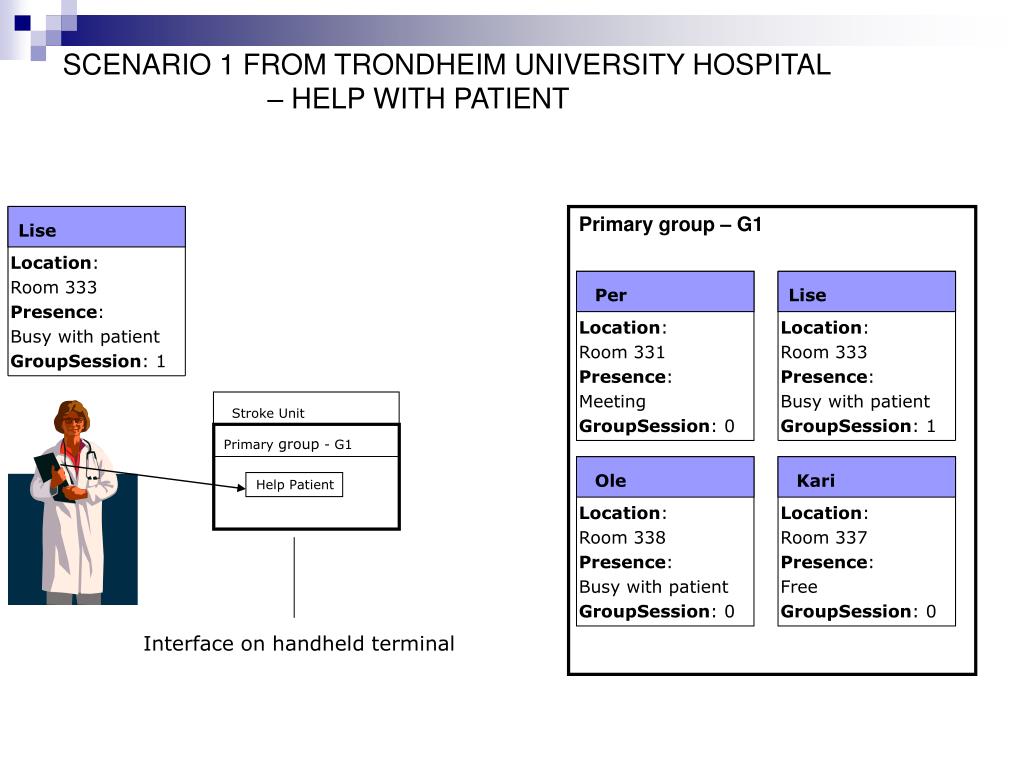 SCENARIO 1 FROM TRONDHEIM UNIVERSITY HOSPITAL – HELP WITH PATIENT

Lise
Location:
Room 333
Presence:
Busy with patient
GroupSession: 1

Stroke Unit
Primary group - G1
Help Patient

Interface on handheld terminal

Primary group – G1

Per
Location:
Room 331
Presence:
Meeting
GroupSession: 0

Lise
Location:
Room 333
Presence:
Busy with patient
GroupSession: 1

Ole
Location:
Room 338
Presence:
Busy with patient
GroupSession: 0

Kari
Location:
Room 337
Presence:
Free
GroupSession: 0